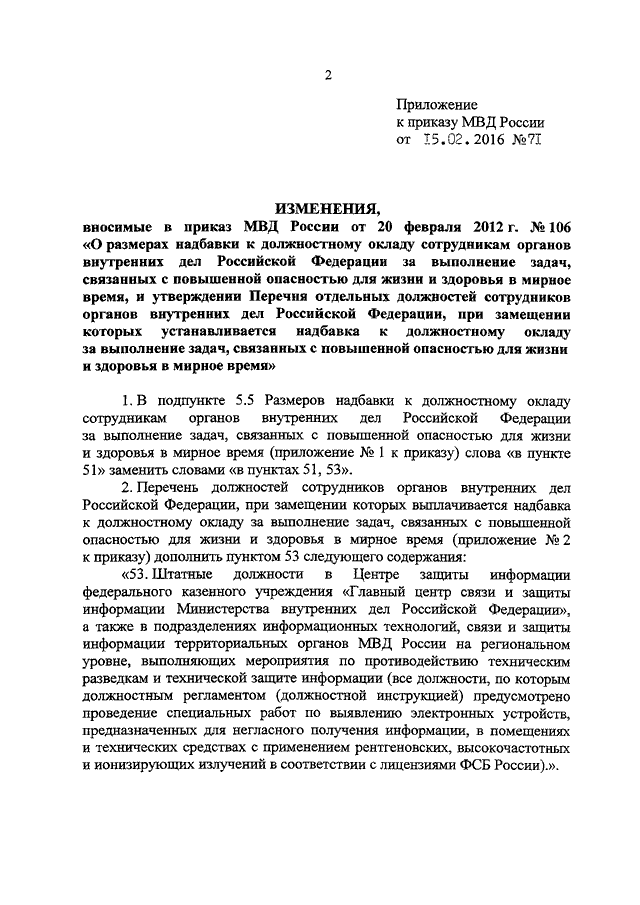 2

Приложение
к приказу МВД России
от 15.02.2016 №71

ИЗМЕНЕНИЯ,
вносимые в приказ МВД России от 20 февраля 2012 г. № 106 «О размерах надбавки к должностному окладу сотрудникам органов внутренних дел Российской Федерации за выполнение задач, связанных с повышенной опасностью для жизни и здоровья в мирное время, и утверждении Перечня отдельных должностей сотрудников органов внутренних дел Российской Федерации, при замещении которых устанавливается надбавка к должностному окладу за выполнение задач, связанных с повышенной опасностью для жизни и здоровья в мирное время»

1. В подпункте 5.5 Размеров надбавки к должностному окладу сотрудникам органов внутренних дел Российской Федерации за выполнение задач, связанных с повышенной опасностью для жизни и здоровья в мирное время (приложение № 1 к приказу) слова «в пункте 51» заменить словами «в пунктах 51, 53».

2. Перечень должностей сотрудников органов внутренних дел Российской Федерации, при замещении которых выплачивается надбавка к должностному окладу за выполнение задач, связанных с повышенной опасностью для жизни и здоровья в мирное время (приложение № 2 к приказу) дополнить пунктом 53 следующего содержания:

«53. Штатные должности в Центре защиты информации федерального казенного учреждения «Главный центр связи и защиты информации Министерства внутренних дел Российской Федерации», а также в подразделениях информационных технологий, связи и защиты информации территориальных органов МВД России на региональном уровне, выполняющих мероприятия по противодействию техническим разведкам и технической защите информации (все должности, по которым должностным регламентом (должностной инструкцией) предусмотрено проведение специальных работ по выявлению электронных устройств, предназначенных для негласного получения информации, в помещениях и технических средствах с применением рентгеновских, высокочастотных и ионизирующих излучений в соответствии с лицензиями ФСБ России).».